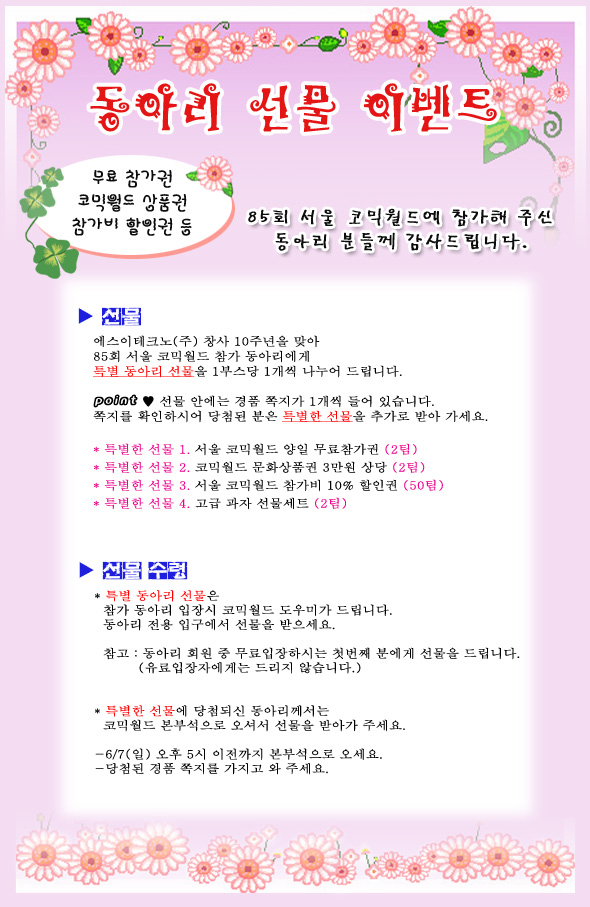 동아리 선물 이벤트

무료 참가권
코믹월드 상품권
참가비 할인권 등

85회 서울 코믹월드에 참가해 주신 동아리 분들께 감사드립니다.

▶ 선물

에스이테크노(주) 창사 10주년을 맞아
85회 서울 코믹월드 참가 동아리에게
특별 동아리 선물을 1부스당 1개씩 나누어 드립니다.

point ♥ 선물 안에는 경품 쪽지가 1개씩 들어 있습니다.
쪽지를 확인하시어 당첨된 분은 특별한 선물을 추가로 받아 가세요.

* 특별한 선물 1. 서울 코믹월드 양일 무료참가권 (2팀)
* 특별한 선물 2. 코믹월드 문화상품권 3만원 상당 (2팀)
* 특별한 선물 3. 서울 코믹월드 참가비 10% 할인권 (50팀)
* 특별한 선물 4. 고급 과자 선물세트 (2팀)

▶ 선물 수령

* 특별 동아리 선물은
참가 동아리 입장시 코믹월드 도우미가 드립니다.
동아리 전용 입구에서 선물을 받으세요.

참고 : 동아리 회원 중 무료입장하시는 첫번째 분에게 선물을 드립니다.
(유료입장자에게는 드리지 않습니다.)

* 특별한 선물에 당첨되신 동아리께서는
코믹월드 본부석으로 오셔서 선물을 받아가 주세요.

-6/7(일) 오후 5시 이전까지 본부석으로 오세요.
-당첨된 경품 쪽지를 가지고 와 주세요.